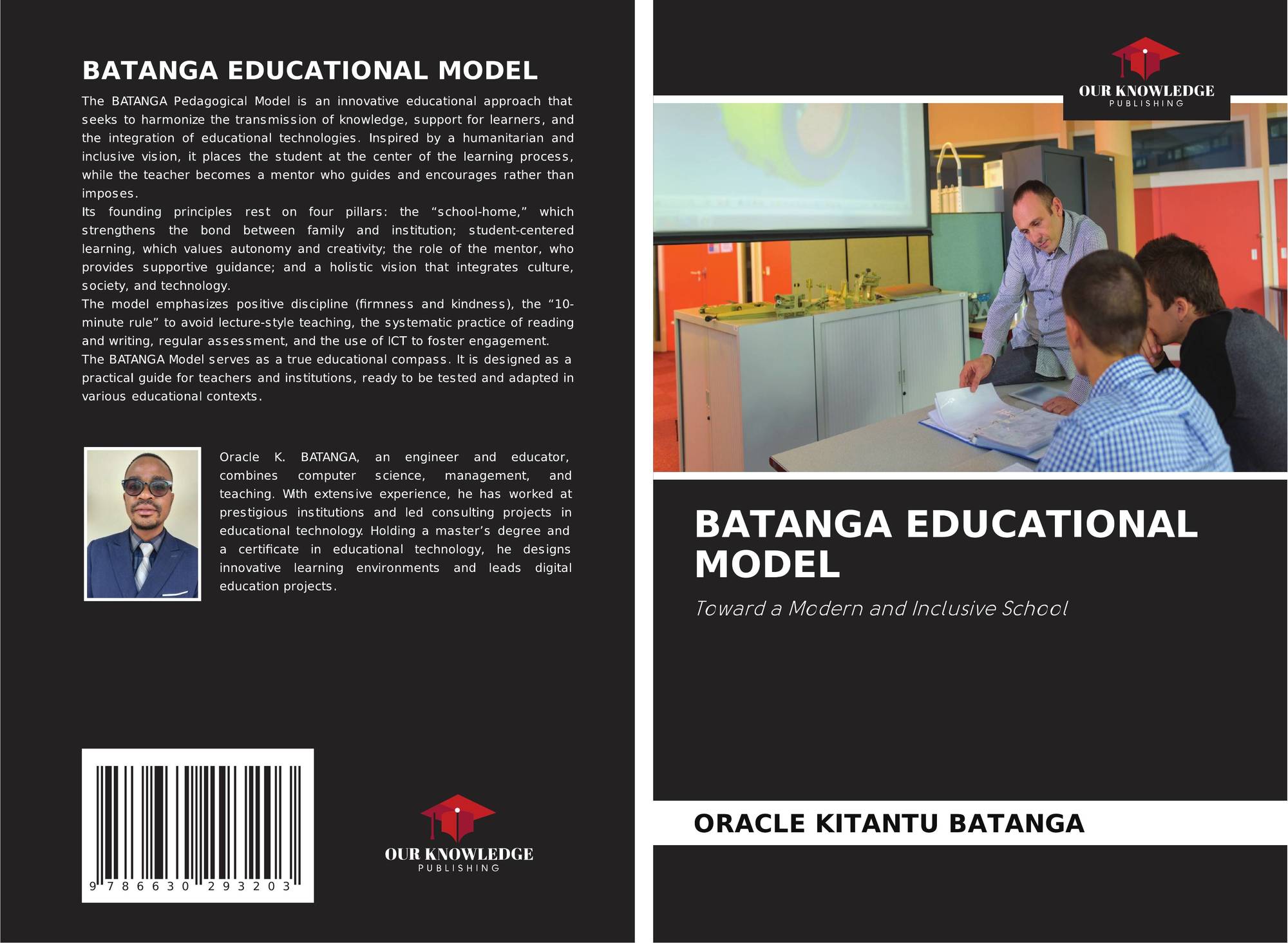 BATANGA EDUCATIONAL MODEL

The BATANGA Pedagogical Model is an innovative educational approach that seeks to harmonize the transmission of knowledge, support for learners, and the integration of educational technologies. Inspired by a humanitarian and inclusive vision, it places the student at the center of the learning process, while the teacher becomes a mentor who guides and encourages rather than imposes.

Its founding principles rest on four pillars: the "school-home," which strengthens the bond between family and institution; student-centered learning, which values autonomy and creativity; the role of the mentor, who provides supportive guidance; and a holistic vision that integrates culture, society, and technology.

The model emphasizes positive discipline (firmness and kindness), the "10-minute rule" to avoid lecture-style teaching, the systematic practice of reading and writing, regular assessment, and the use of ICT to foster engagement.

The BATANGA Model serves as a true educational compass. It is designed as a practical guide for teachers and institutions, ready to be tested and adapted in various educational contexts.

Oracle K. BATANGA, an engineer and educator, combines computer science, management, and teaching. With extensive experience, he has worked at prestigious institutions and led consulting projects in educational technology. Holding a master's degree and a certificate in educational technology, he designs innovative learning environments and leads digital education projects.

9 786630 293203

OUR KNOWLEDGE
PUBLISHING

OUR KNOWLEDGE
PUBLISHING

BATANGA EDUCATIONAL MODEL

Toward a Modern and Inclusive School

ORACLE KITANTU BATANGA